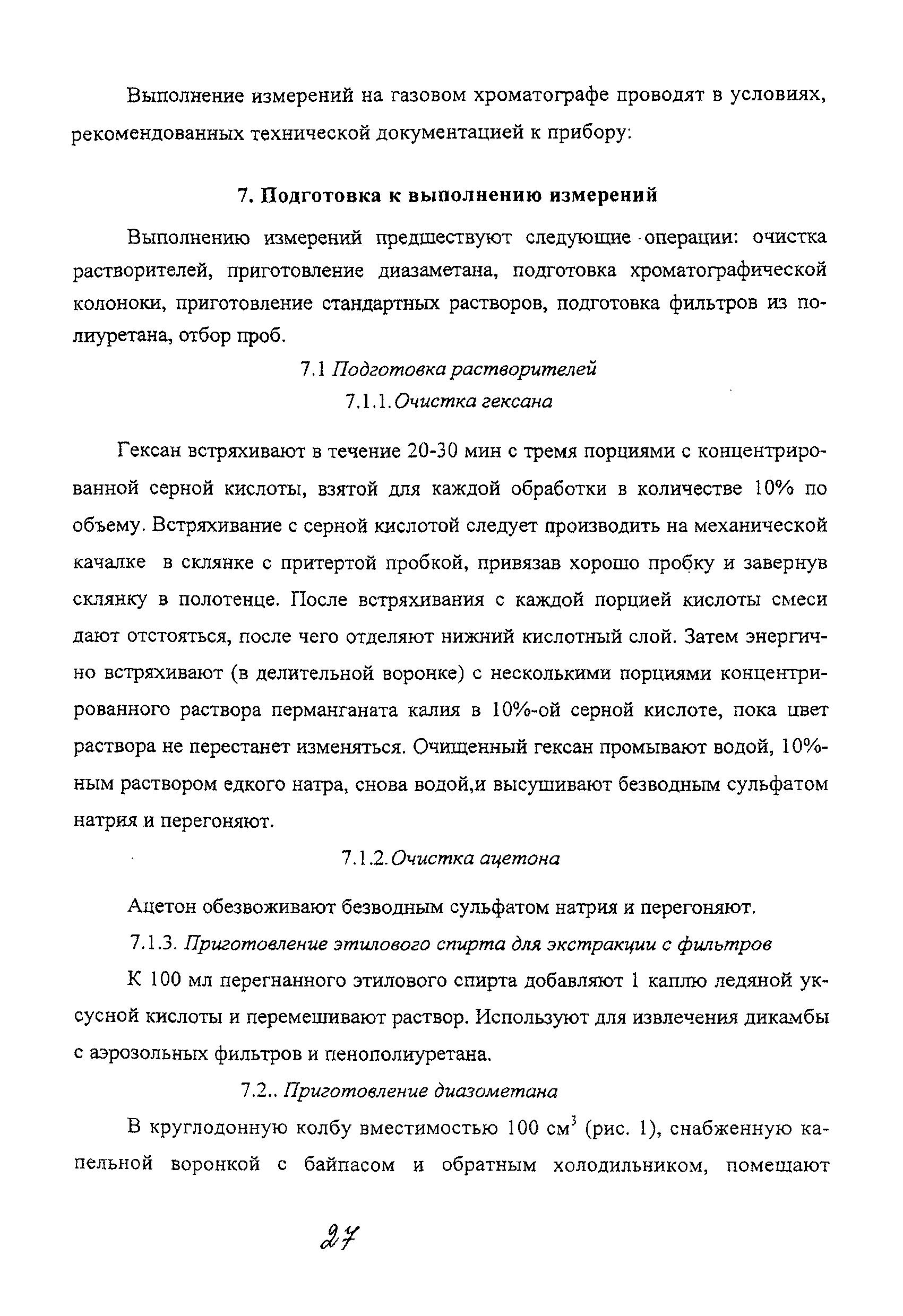 Выполнение измерений на газовом хроматографе проводят в условиях, рекомендованных технической документацией к прибору:

7. Подготовка к выполнению измерений

Выполнению измерений предшествуют следующие операции: очистка растворителей, приготовление диазаметана, подготовка хроматографической колоноки, приготовление стандартных растворов, подготовка фильтров из полиуретана, отбор проб.

7.1 Подготовка растворителей

7.1.1. Очистка гексана

Гексан встряхивают в течение 20-30 мин с тремя порциями с концентрированной серной кислоты, взятой для каждой обработки в количестве 10% по объему. Встряхивание с серной кислотой следует производить на механической качалке в склянке с притертой пробкой, привязав хорошо пробку и завернув склянку в полотенце. После встряхивания с каждой порцией кислоты смеси дают отстояться, после чего отделяют нижний кислотный слой. Затем энергично встряхивают (в делительной воронке) с несколькими порциями концентрированного раствора перманганата калия в 10%-ой серной кислоте, пока цвет раствора не перестанет изменяться. Очищенный гексан промывают водой, 10%-ным раствором едкого натра, снова водой,и высушивают безводным сульфатом натрия и перегоняют.

7.1.2. Очистка ацетона

Ацетон обезвоживают безводным сульфатом натрия и перегоняют.

7.1.3. Приготовление этилового спирта для экстракции с фильтров

К 100 мл перегнанного этилового спирта добавляют 1 каплю ледяной уксусной кислоты и перемешивают раствор. Используют для извлечения дикамбы с аэрозольных фильтров и пенополиуретана.

7.2.. Приготовление диазометана

В круглодонную колбу вместимостью 100 см$^3$ (рис. 1), снабженную капельной воронкой с байпасом и обратным холодильником, помещают

27